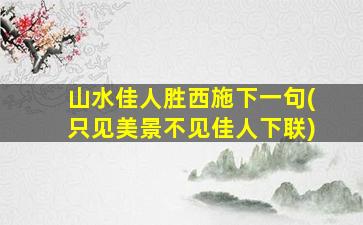 山水佳人胜西施下一句(只见美景不见佳人下联)